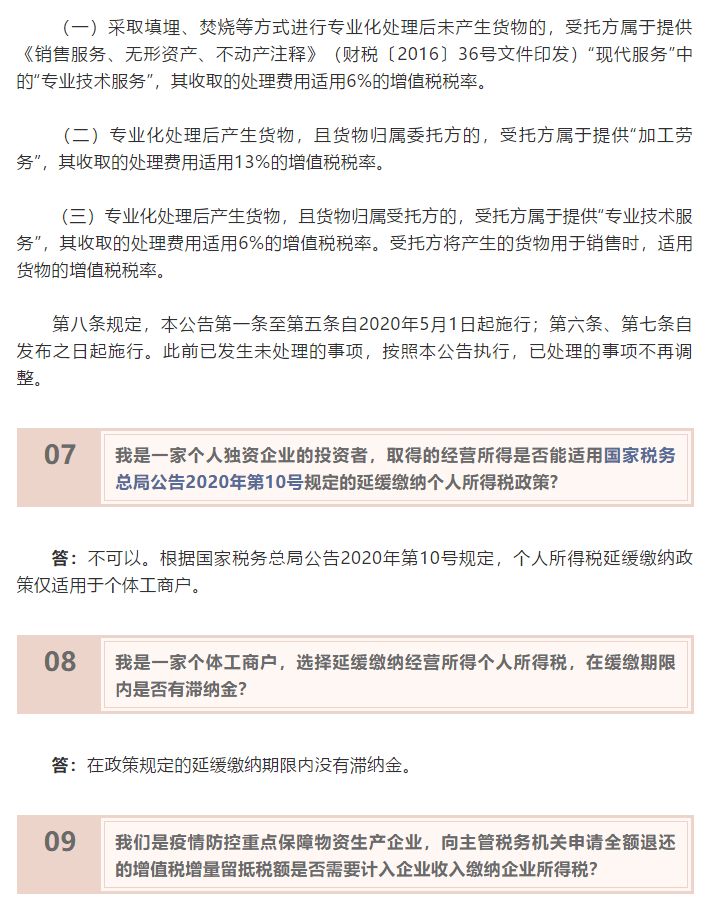 （一）采取填埋、焚烧等方式进行专业化处理后未产生货物的，受托方属于提供《销售服务、无形资产、不动产注释》（财税〔2016〕36号文件印发）“现代服务”中的“专业技术服务”，其收取的处理费用适用6%的增值税税率。

（二）专业化处理后产生货物，且货物归属委托方的，受托方属于提供“加工劳务”，其收取的处理费用适用13%的增值税税率。

（三）专业化处理后产生货物，且货物归属受托方的，受托方属于提供“专业技术服务”，其收取的处理费用适用6%的增值税税率。受托方将产生的货物用于销售时，适用货物的增值税税率。

第八条规定，本公告第一条至第五条自2020年5月1日起施行；第六条、第七条自发布之日起施行。此前已发生未处理的事项，按照本公告执行，已处理的事项不再调整。

07

我是一家个人独资企业的投资者，取得的经营所得是否能适用国家税务总局公告2020年第10号规定的延缓缴纳个人所得税政策?

答：不可以。根据国家税务总局公告2020年第10号规定，个人所得税延缓缴纳政策仅适用于个体工商户。

08

我是一家个体工商户，选择延缓缴纳经营所得个人所得税，在缓缴期限内是否有滞纳金?

答：在政策规定的延缓缴纳期限内没有滞纳金。

09

我们是疫情防控重点保障物资生产企业，向主管税务机关申请全额退还的增值税增量留抵税额是否需要计入企业收入缴纳企业所得税?